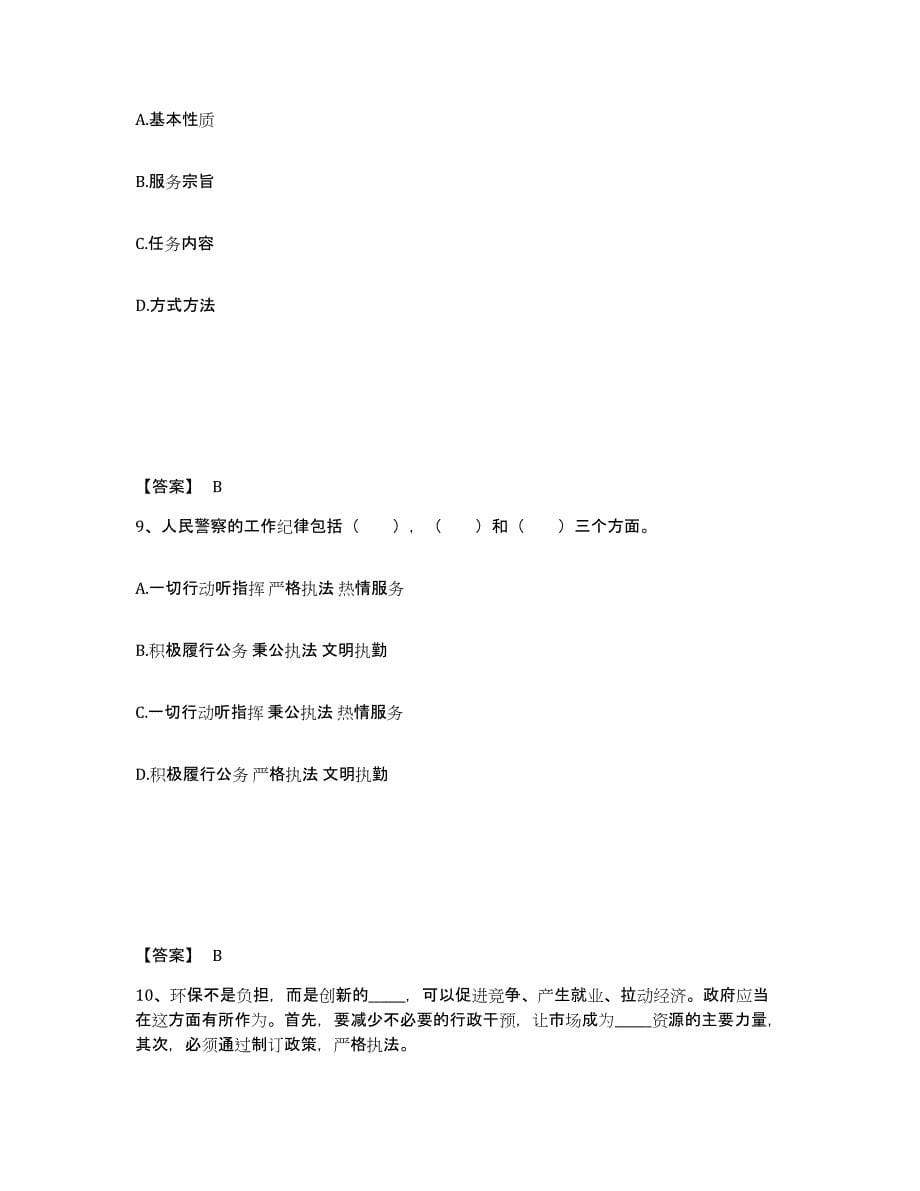 A.基本性质

B.服务宗旨

C.任务内容

D.方式方法

【答案】 B

9、人民警察的工作纪律包括（ ），（ ）和（ ）三个方面。

A.一切行动听指挥 严格执法 热情服务

B.积极履行公务 秉公执法 文明执勤

C.一切行动听指挥 秉公执法 热情服务

D.积极履行公务 严格执法 文明执勤

【答案】 B

10、环保不是负担，而是创新的_____，可以促进竞争、产生就业、拉动经济。政府应当在这方面有所作为。首先，要减少不必要的行政干预，让市场成为_____资源的主要力量，其次，必须通过制订政策，严格执法。